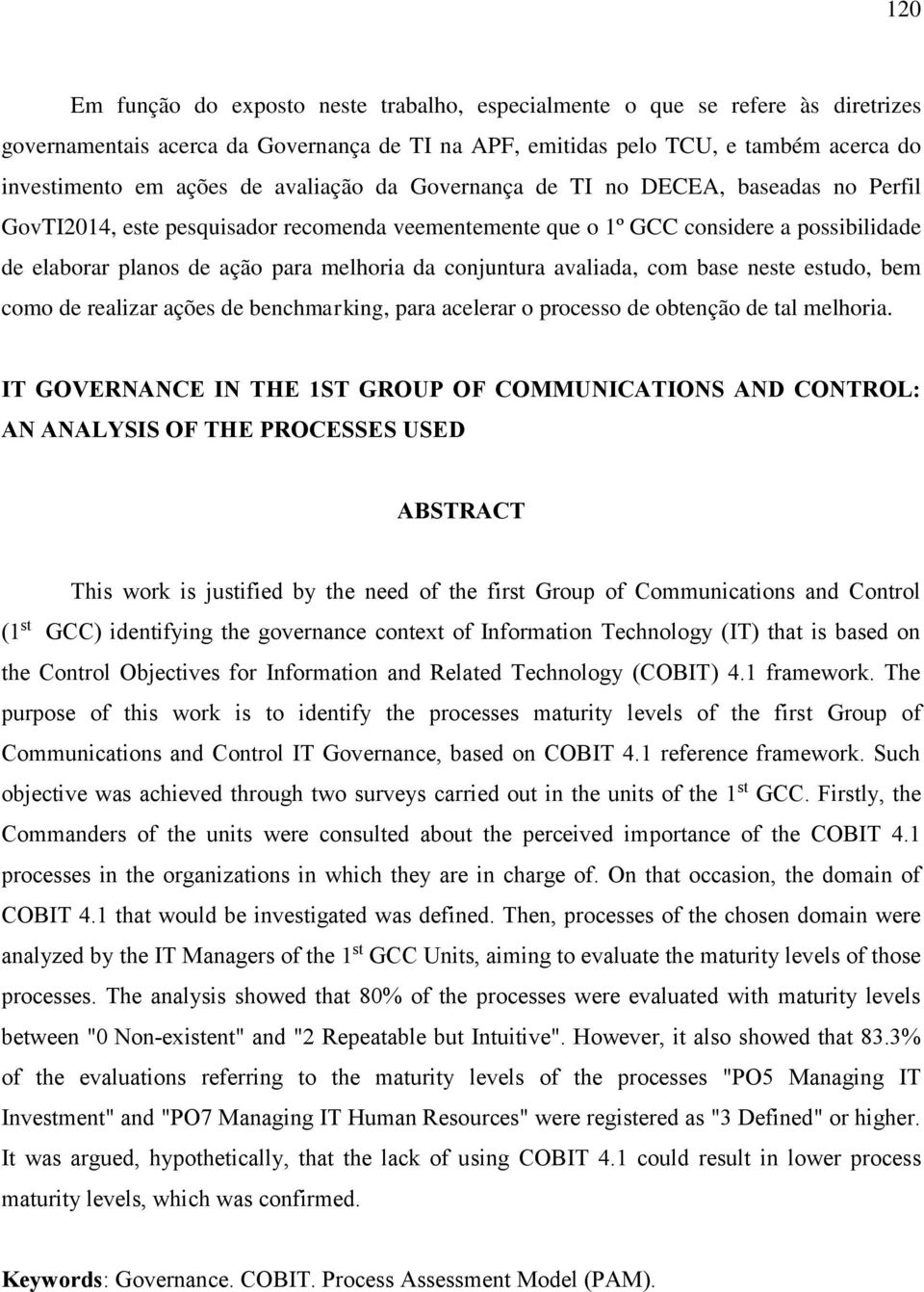 120

Em função do exposto neste trabalho, especialmente o que se refere às diretrizes governamentais acerca da Governança de TI na APF, emitidas pelo TCU, e também acerca do investimento em ações de avaliação da Governança de TI no DECEA, baseadas no Perfil GovTI2014, este pesquisador recomenda veementemente que o 1º GCC considere a possibilidade de elaborar planos de ação para melhoria da conjuntura avaliada, com base neste estudo, bem como de realizar ações de benchmarking, para acelerar o processo de obtenção de tal melhoria.

IT GOVERNANCE IN THE 1ST GROUP OF COMMUNICATIONS AND CONTROL: AN ANALYSIS OF THE PROCESSES USED

ABSTRACT

This work is justified by the need of the first Group of Communications and Control ($1^{st}$ GCC) identifying the governance context of Information Technology (IT) that is based on the Control Objectives for Information and Related Technology (COBIT) 4.1 framework. The purpose of this work is to identify the processes maturity levels of the first Group of Communications and Control IT Governance, based on COBIT 4.1 reference framework. Such objective was achieved through two surveys carried out in the units of the $1^{st}$ GCC. Firstly, the Commanders of the units were consulted about the perceived importance of the COBIT 4.1 processes in the organizations in which they are in charge of. On that occasion, the domain of COBIT 4.1 that would be investigated was defined. Then, processes of the chosen domain were analyzed by the IT Managers of the $1^{st}$ GCC Units, aiming to evaluate the maturity levels of those processes. The analysis showed that 80% of the processes were evaluated with maturity levels between "0 Non-existent" and "2 Repeatable but Intuitive". However, it also showed that 83.3% of the evaluations referring to the maturity levels of the processes "PO5 Managing IT Investment" and "PO7 Managing IT Human Resources" were registered as "3 Defined" or higher. It was argued, hypothetically, that the lack of using COBIT 4.1 could result in lower process maturity levels, which was confirmed.

Keywords: Governance. COBIT. Process Assessment Model (PAM).